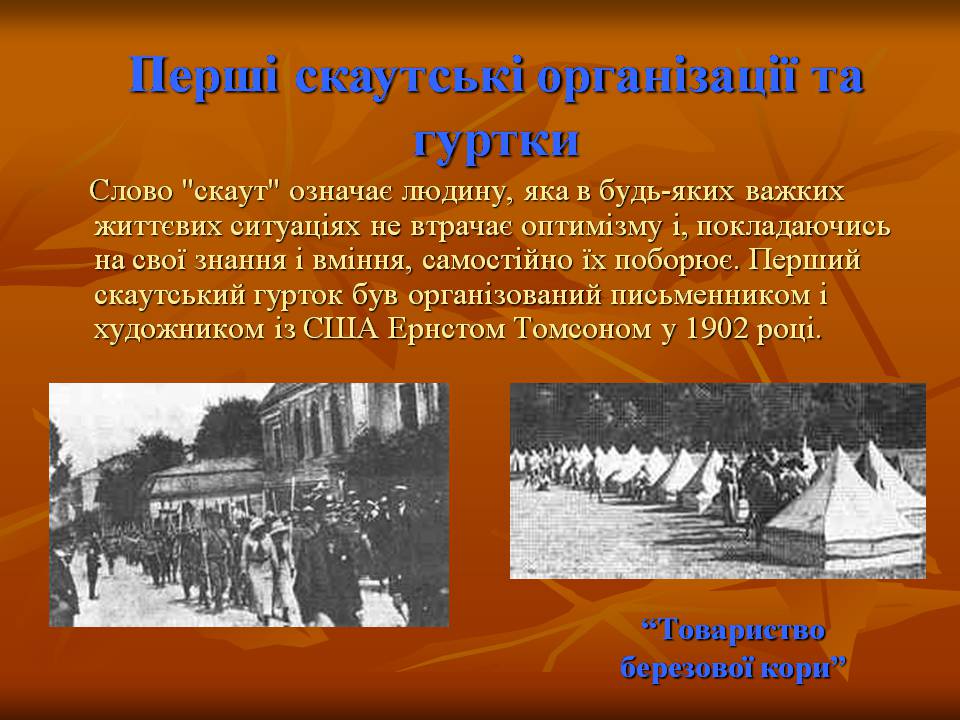 Перші скаутські організації та гуртки

Слово "скаут" означає людину, яка в будь-яких важких життєвих ситуаціях не втрачає оптимізму і, покладаючись на свої знання і вміння, самостійно їх поборює. Перший скаутський гурток був організований письменником і художником із США Ернстом Томсоном у 1902 році.

“Товариство березової кори”